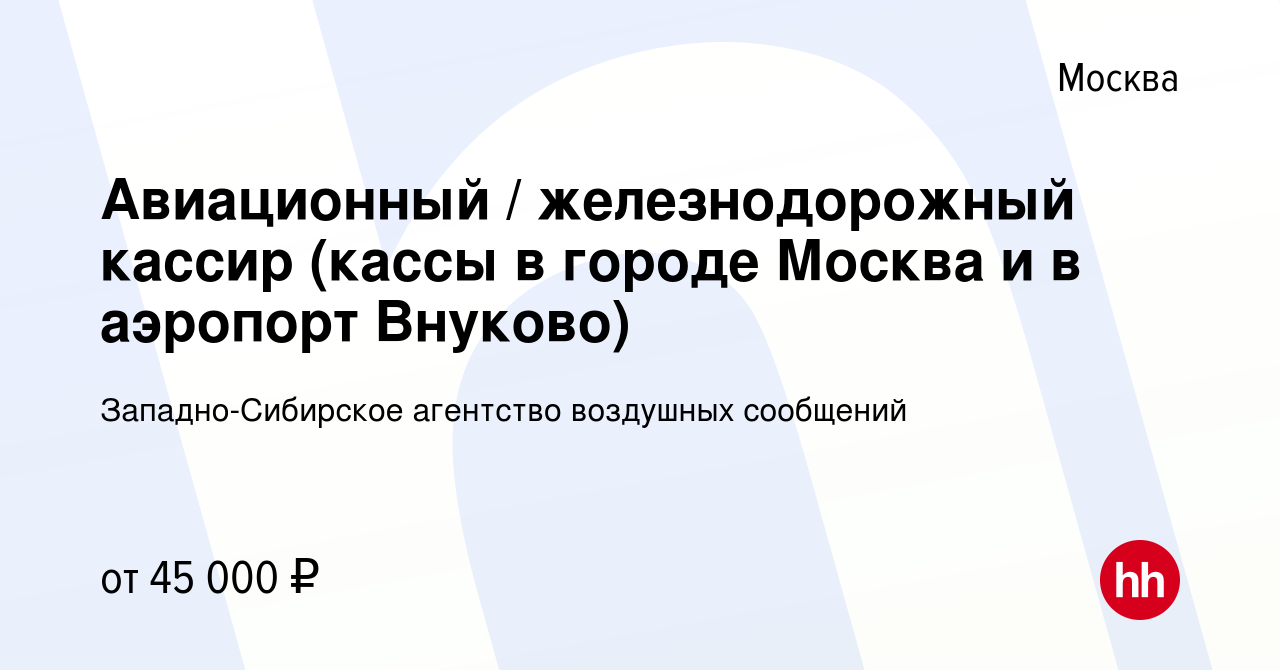 Москва

Авиационный / железнодорожный кассир (кассы в городе Москва и в аэропорт Внуково)

Западно-Сибирское агентство воздушных сообщений

от 45 000 ₽

hh